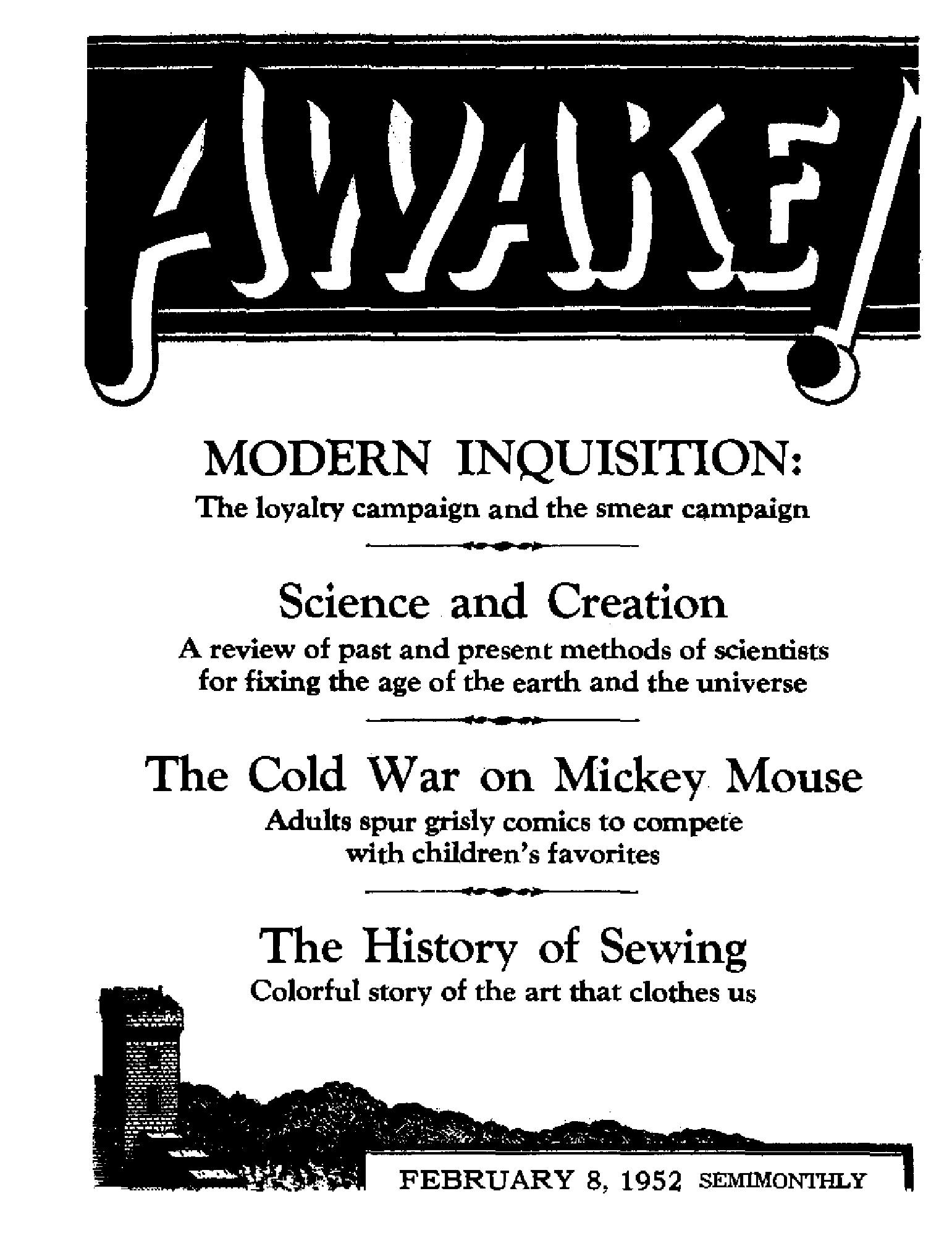 AWAKE!

MODERN INQUISITION:
The loyalty campaign and the smear campaign

Science and Creation
A review of past and present methods of scientists for fixing the age of the earth and the universe

The Cold War on Mickey Mouse
Adults spur grisly comics to compete with children's favorites

The History of Sewing
Colorful story of the art that clothes us

FEBRUARY 8, 1952 SEMIMONTHLY